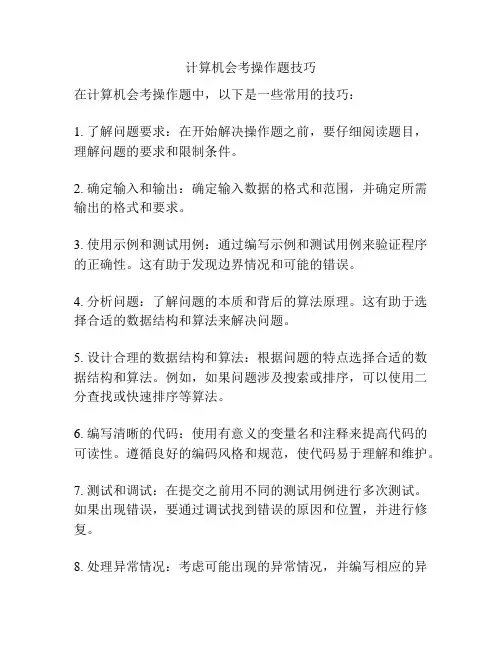 计算机会考操作题技巧

在计算机会考操作题中，以下是一些常用的技巧：

1. 了解问题要求：在开始解决操作题之前，要仔细阅读题目，理解问题的要求和限制条件。

2. 确定输入和输出：确定输入数据的格式和范围，并确定所需输出的格式和要求。

3. 使用示例和测试用例：通过编写示例和测试用例来验证程序的正确性。这有助于发现边界情况和可能的错误。

4. 分析问题：了解问题的本质和背后的算法原理。这有助于选择合适的数据结构和算法来解决问题。

5. 设计合理的数据结构和算法：根据问题的特点选择合适的数据结构和算法。例如，如果问题涉及搜索或排序，可以使用二分查找或快速排序等算法。

6. 编写清晰的代码：使用有意义的变量名和注释来提高代码的可读性。遵循良好的编码风格和规范，使代码易于理解和维护。

7. 测试和调试：在提交之前用不同的测试用例进行多次测试。如果出现错误，要通过调试找到错误的原因和位置，并进行修复。

8. 处理异常情况：考虑可能出现的异常情况，并编写相应的异